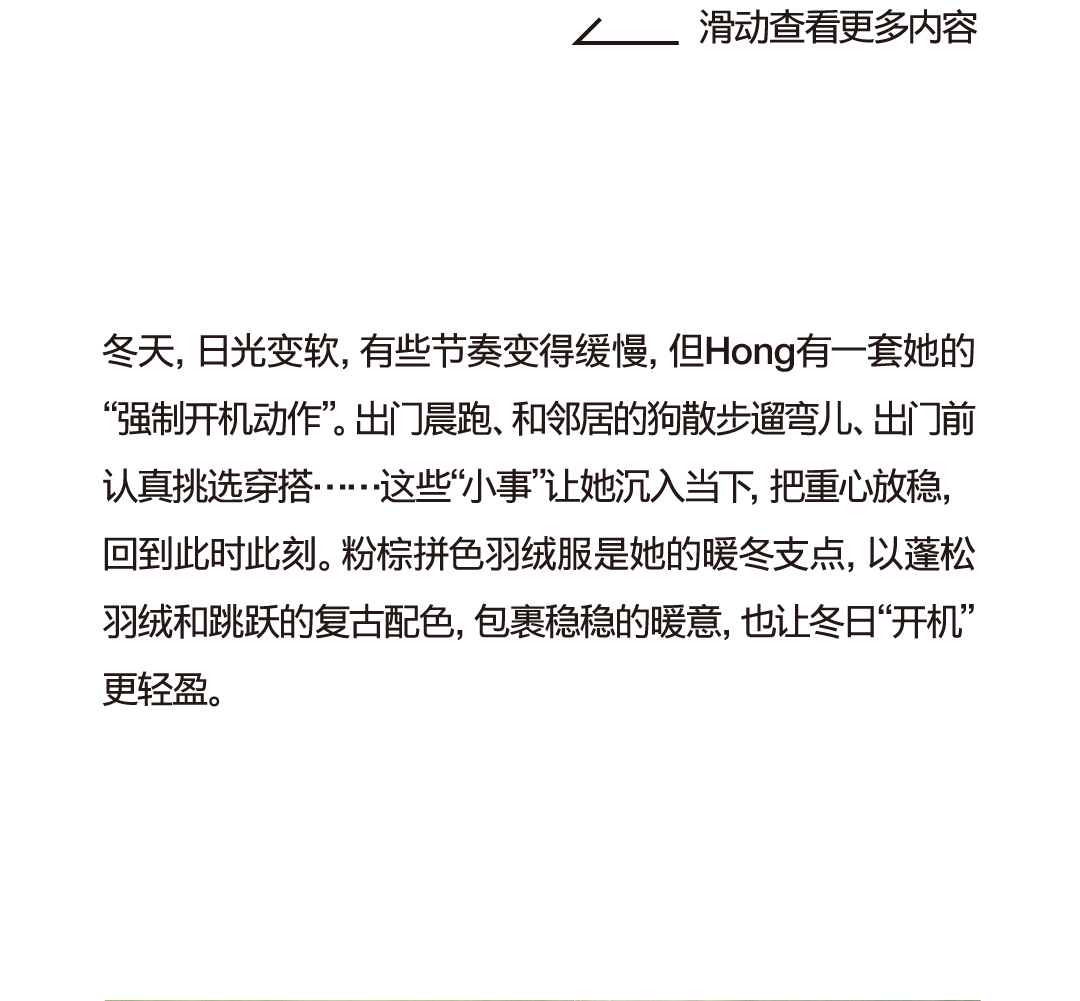 滑动查看更多内容

冬天，日光变软，有些节奏变得缓慢，但Hong有一套她的“强制开机动作”。出门晨跑、和邻居的狗散步遛弯儿、出门前认真挑选穿搭……这些“小事”让她沉入当下，把重心放稳，回到此时此刻。粉棕拼色羽绒服是她的暖冬支点，以蓬松羽绒和跳跃的复古配色，包裹稳稳的暖意，也让冬日“开机”更轻盈。